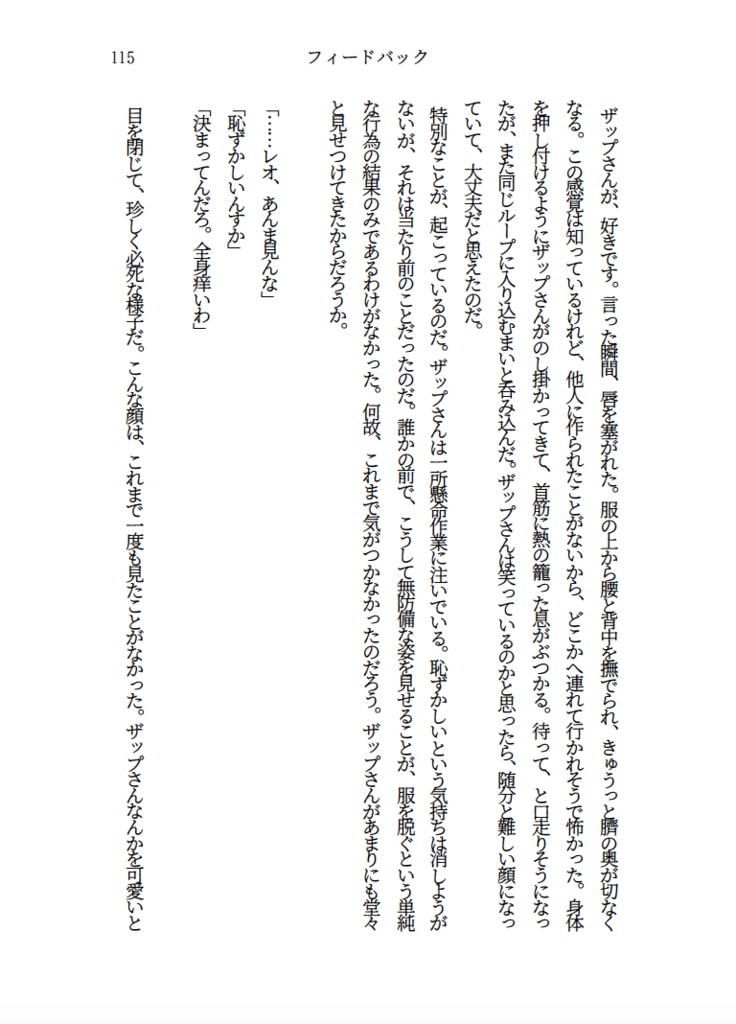 115　フィードバック

ザップさんが、好きです。言った瞬間、唇を塞がれた。服の上から腰と背中を撫でられ、きゅうっと臍の奥が切なくなる。この感覚は知っているけれど、他人に作られたことがないから、どこかへ連れて行かれそうで怖かった。身体を押し付けるようにザップさんがのし掛かってきて、首筋に熱の籠った息がぶつかる。待って、と口走りそうになったが、また同じループに入り込むまいと呑み込んだ。ザップさんは笑っているのかと思ったら、随分と難しい顔になっていて、大丈夫だと思えたのだ。

特別なことが、起こっているのだ。ザップさんは一所懸命作業に注いでいる。恥ずかしいという気持ちは消しようがないが、それは当たり前のことだったのだ。誰かの前で、こうして無防備な姿を見せることが、服を脱ぐという単純な行為の結果のみであるわけがなかった。何故、これまで気がつかなかったのだろう。ザップさんがあまりにも堂々と見せつけてきたからだろうか。

「……レオ、あんま見んな」
「恥ずかしいんすか」
「決まってんだろ。全身痒いわ」

目を閉じて、珍しく必死な様子だ。こんな顔は、これまで一度も見たことがなかった。ザップさんなんかを可愛いと